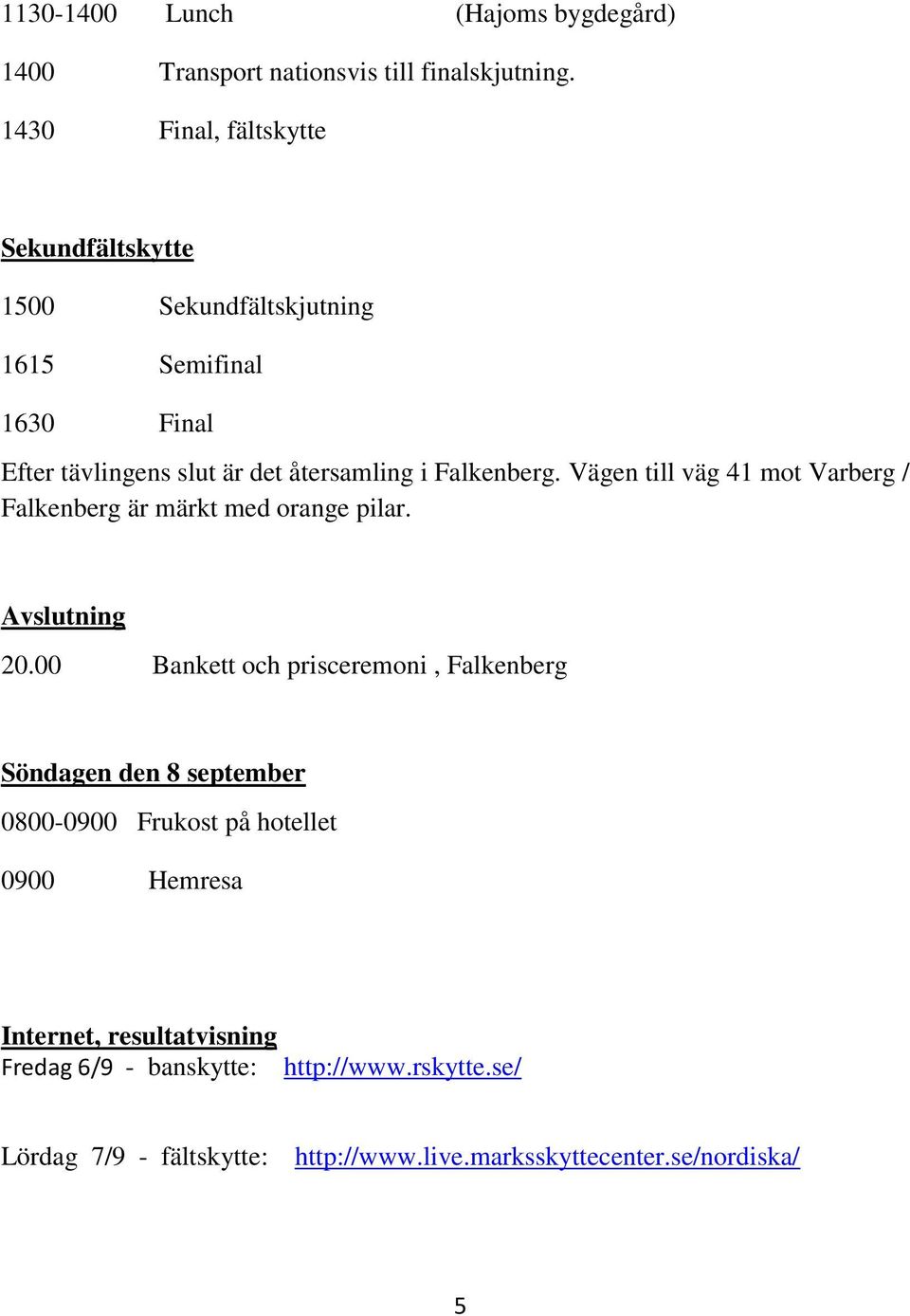 1130-1400 Lunch (Hajoms bygdegård)

1400 Transport nationsvis till finalskjutning.

1430 Final, fältskytte

Sekundfältskytte

1500 Sekundfältskjutning

1615 Semifinal

1630 Final

Efter tävlingens slut är det återsamling i Falkenberg. Vägen till väg 41 mot Varberg / Falkenberg är märkt med orange pilar.

Avslutning

20.00 Bankett och prisceremoni , Falkenberg

Söndagen den 8 september

0800-0900 Frukost på hotellet

0900 Hemresa

Internet, resultatvisning

Fredag 6/9 - banskytte: http://www.rskytte.se/

Lördag 7/9 - fältskytte: http://www.live.marksskyttecenter.se/nordiska/

5